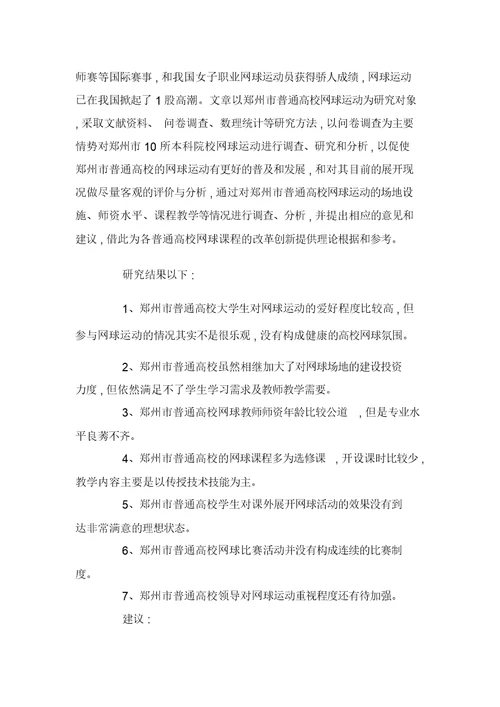 师赛等国际赛事，和我国女子职业网球运动员获得骄人成绩，网球运动已在我国掀起了 1 股高潮。文章以郑州市普通高校网球运动为研究对象，采取文献资料、 问卷调查、数理统计等研究方法，以问卷调查为主要情势对郑州市 10 所本科院校网球运动进行调查、研究和分析，以促使郑州市普通高校的网球运动有更好的普及和发展，和对其目前的展开现况做尽量客观的评价与分析，通过对郑州市普通高校网球运动的场地设施、师资水平、课程教学等情况进行调查、分析，并提出相应的意见和建议，借此为各普通高校网球课程的改革创新提供理论根据和参考。

研究结果以下：

1、郑州市普通高校大学生对网球运动的爱好程度比较高，但参与网球运动的情况其实不是很乐观，没有构成健康的高校网球氛围。

2、郑州市普通高校虽然相继加大了对网球场地的建设投资力度，但依然满足不了学生学习需求及教师教学需要。

3、郑州市普通高校网球教师师资年龄比较公道 ，但是专业水平良莠不齐。

4、郑州市普通高校的网球课程多为选修课 ，开设课时比较少，教学内容主要是以传授技术技能为主。

5、郑州市普通高校学生对课外展开网球活动的效果没有到达非常满意的理想状态。

6、郑州市普通高校网球比赛活动并没有构成连续的比赛制度。

7、郑州市普通高校领导对网球运动重视程度还有待加强。

建议：